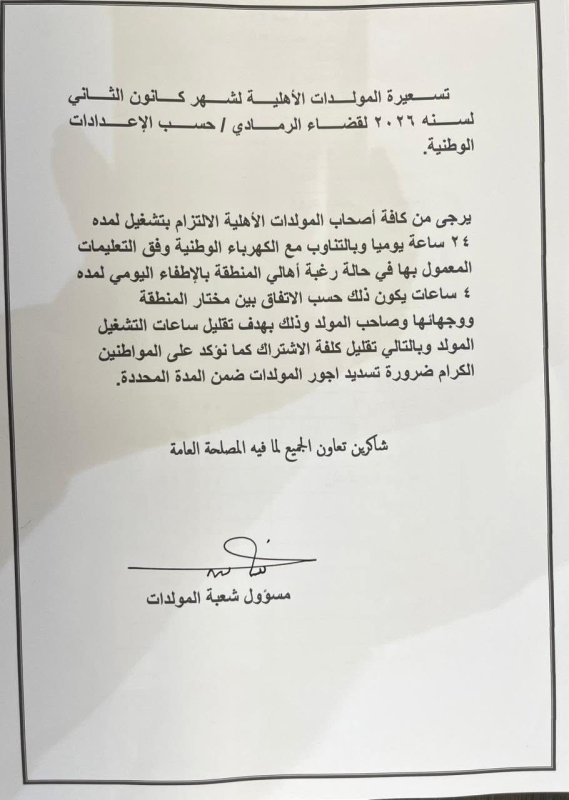 تسعيرة المولدات الأهلية لشهر كانون الثاني لسنه ٢٠٢٦ لقضاء الرمادي / حسب الإعدادات الوطنية.

يرجى من كافة أصحاب المولدات الأهلية الالتزام بتشغيل لمده ٢٤ ساعة يوميا وبالتناوب مع الكهرباء الوطنية وفق التعليمات المعمول بها في حالة رغبة أهالي المنطقة بالإطفاء اليومي لمده ٤ ساعات يكون ذلك حسب الاتفاق بين مختار المنطقة ووجهائها وصاحب المولد وذلك بهدف تقليل ساعات التشغيل المولد وبالتالي تقليل كلفة الاشتراك كما نؤكد على المواطنين الكرام ضرورة تسديد اجور المولدات ضمن المدة المحددة.

شاكرين تعاون الجميع لما فيه المصلحة العامة

مسؤول شعبة المولدات